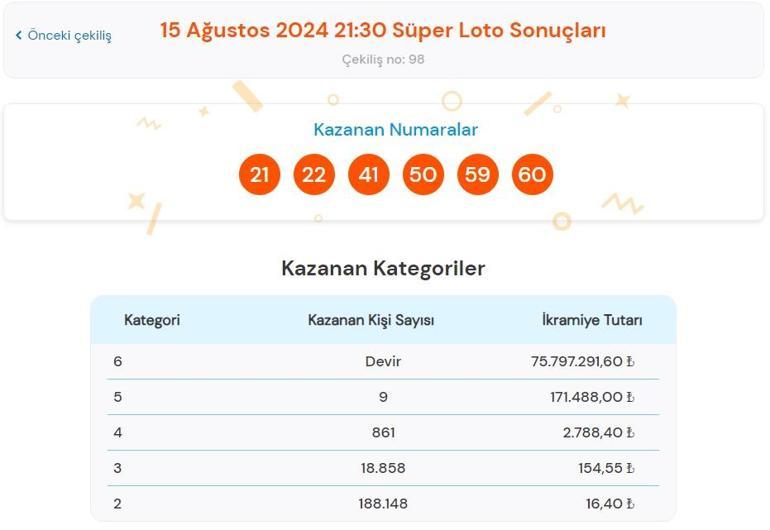 ‹ Önceki çekiliş

15 Ağustos 2024 21:30 Süper Loto Sonuçları

Çekiliş no: 98

Kazanan Numaralar

21 22 41 50 59 60

Kazanan Kategoriler

| Kategori | Kazanan Kişi Sayısı | İkramiye Tutarı |
|---|---|---|
| 6 | Devir | 75.797.291,60 ₺ |
| 5 | 9 | 171.488,00 ₺ |
| 4 | 861 | 2.788,40 ₺ |
| 3 | 18.858 | 154,55 ₺ |
| 2 | 188.148 | 16,40 ₺ |